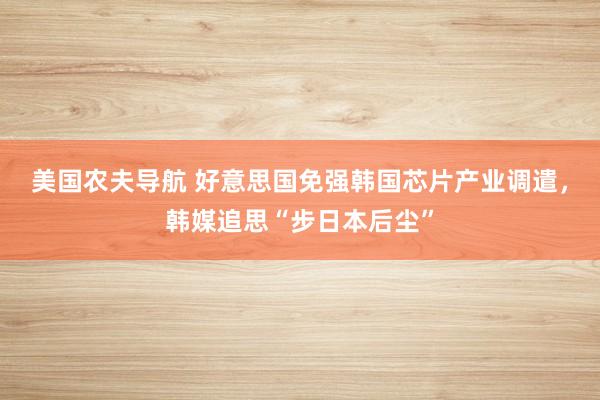 美国农夫导航 好意思国免强韩国芯片产业调遣，韩媒追思“步日本后尘”